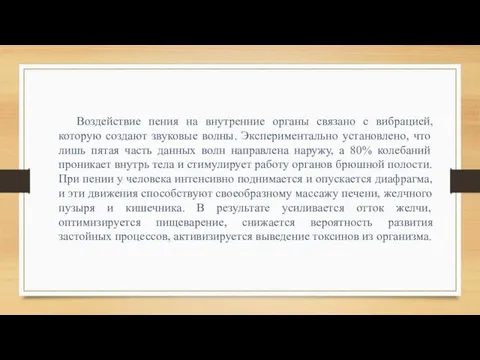 Воздействие пения на внутренние органы связано с вибрацией, которую создают звуковые волны. Экспериментально установлено, что лишь пятая часть данных волн направлена наружу, а 80% колебаний проникает внутрь тела и стимулирует работу органов брюшной полости. При пении у человека интенсивно поднимается и опускается диафрагма, и эти движения способствуют своеобразному массажу печени, желчного пузыря и кишечника. В результате усиливается отток желчи, оптимизируется пищеварение, снижается вероятность развития застойных процессов, активизируется выведение токсинов из организма.